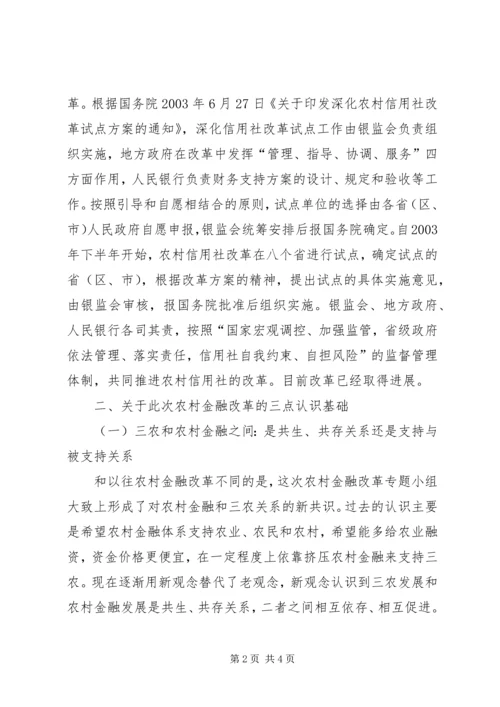 革。根据国务院 2003 年 6 月 27 日《关于印发深化农村信用社改革试点方案的通知》，深化信用社改革试点工作由银监会负责组织实施，地方政府在改革中发挥“管理、指导、协调、服务”四方面作用，人民银行负责财务支持方案的设计、规定和验收等工作。按照引导和自愿相结合的原则，试点单位的选择由各省（区、市）人民政府自愿申报，银监会统筹安排后报国务院确定。自 2003 年下半年开始，农村信用社改革在八个省进行试点，确定试点的省（区、市），根据改革方案的精神，提出试点的具体实施意见，由银监会审核，报国务院批准后组织实施。银监会、地方政府、人民银行各司其责，按照“国家宏观调控、加强监管，省级政府依法管理、落实责任，信用社自我约束、自担风险”的监督管理体制，共同推进农村信用社的改革。目前改革已经取得进展。

二、关于此次农村金融改革的三点认识基础

（一）三农和农村金融之间：是共生、共存关系还是支持与被支持关系

和以往农村金融改革不同的是，这次农村金融改革专题小组大致上形成了对农村金融和三农关系的新共识。过去的认识主要是希望农村金融体系支持农业、农民和农村，希望能多给农业融资，资金价格更便宜，在一定程度上依靠挤压农村金融来支持三农。现在逐渐用新观念替代了老观念，新观念认识到三农发展和农村金融发展是共生、共存关系，二者之间相互依存、相互促进。

第 2 页 共 4 页